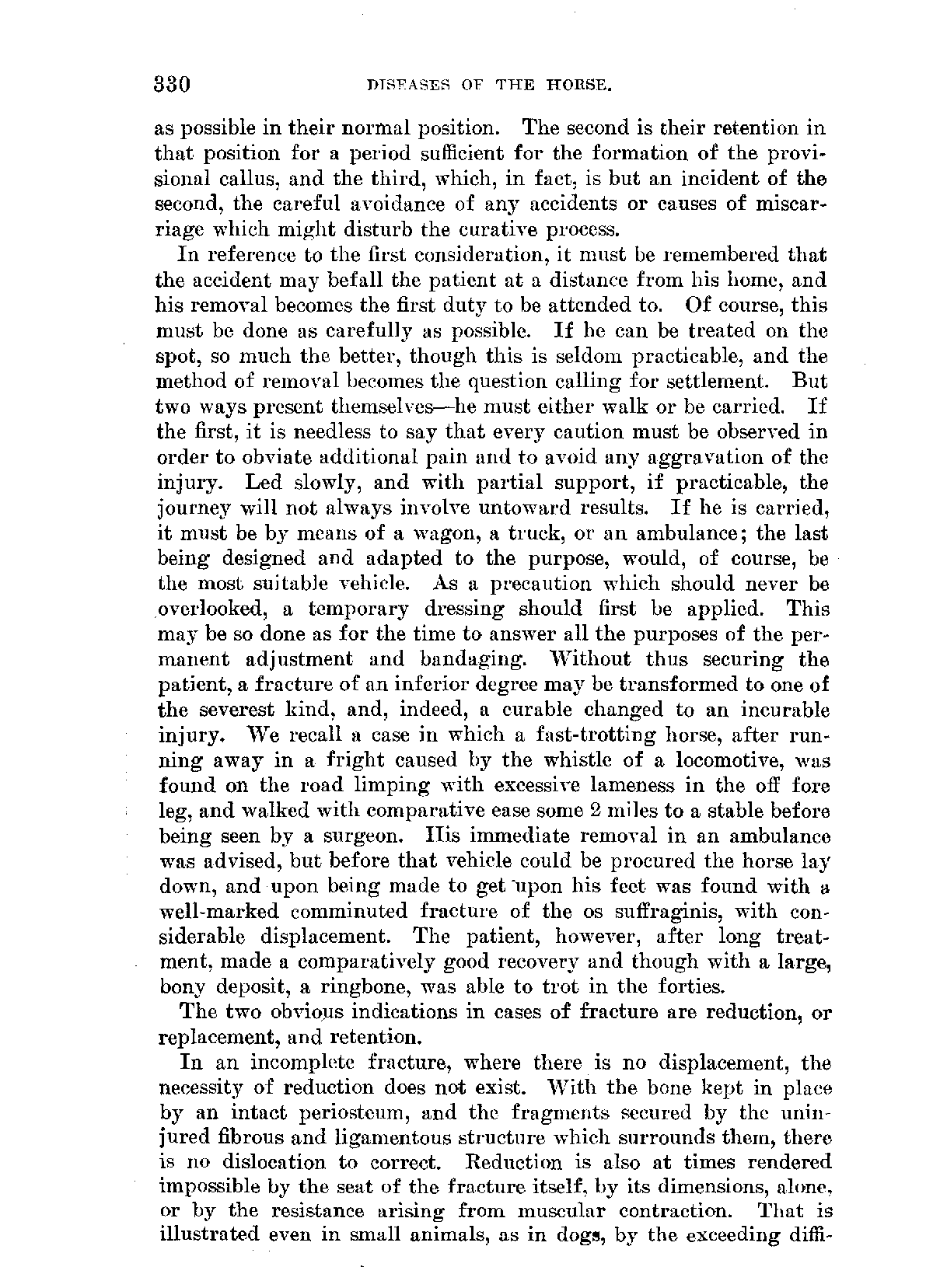 330 DISEASES OF THE HORSE.

as possible in their normal position. The second is their retention in that position for a period sufficient for the formation of the provisional callus, and the third, which, in fact, is but an incident of the second, the careful avoidance of any accidents or causes of miscarriage which might disturb the curative process.

In reference to the first consideration, it must be remembered that the accident may befall the patient at a distance from his home, and his removal becomes the first duty to be attended to. Of course, this must be done as carefully as possible. If he can be treated on the spot, so much the better, though this is seldom practicable, and the method of removal becomes the question calling for settlement. But two ways present themselves—he must either walk or be carried. If the first, it is needless to say that every caution must be observed in order to obviate additional pain and to avoid any aggravation of the injury. Led slowly, and with partial support, if practicable, the journey will not always involve untoward results. If he is carried, it must be by means of a wagon, a truck, or an ambulance; the last being designed and adapted to the purpose, would, of course, be the most suitable vehicle. As a precaution which should never be overlooked, a temporary dressing should first be applied. This may be so done as for the time to answer all the purposes of the permanent adjustment and bandaging. Without thus securing the patient, a fracture of an inferior degree may be transformed to one of the severest kind, and, indeed, a curable changed to an incurable injury. We recall a case in which a fast-trotting horse, after running away in a fright caused by the whistle of a locomotive, was found on the road limping with excessive lameness in the off fore leg, and walked with comparative ease some 2 miles to a stable before being seen by a surgeon. His immediate removal in an ambulance was advised, but before that vehicle could be procured the horse lay down, and upon being made to get upon his feet was found with a well-marked comminuted fracture of the os suffraginis, with considerable displacement. The patient, however, after long treatment, made a comparatively good recovery and though with a large, bony deposit, a ringbone, was able to trot in the forties.

The two obvious indications in cases of fracture are reduction, or replacement, and retention.

In an incomplete fracture, where there is no displacement, the necessity of reduction does not exist. With the bone kept in place by an intact periosteum, and the fragments secured by the uninjured fibrous and ligamentous structure which surrounds them, there is no dislocation to correct. Reduction is also at times rendered impossible by the seat of the fracture itself, by its dimensions, alone, or by the resistance arising from muscular contraction. That is illustrated even in small animals, as in dogs, by the exceeding diffi-